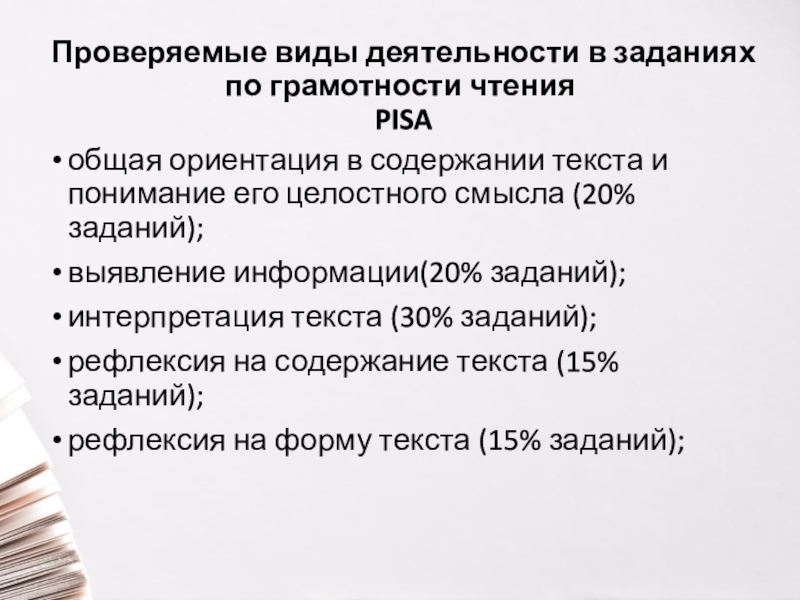 Проверяемые виды деятельности в заданиях по грамотности чтения
PISA

• общая ориентация в содержании текста и понимание его целостного смысла (20% заданий);
• выявление информации(20% заданий);
• интерпретация текста (30% заданий);
• рефлексия на содержание текста (15% заданий);
• рефлексия на форму текста (15% заданий);